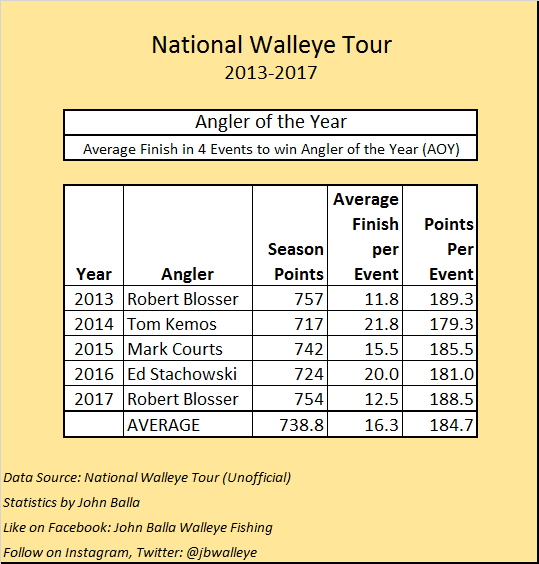 National Walleye Tour
2013-2017

Angler of the Year
Average Finish in 4 Events to win Angler of the Year (AOY)

| Year | Angler | Season Points | Average Finish per Event | Points Per Event |
|---|---|---|---|---|
| 2013 | Robert Blosser | 757 | 11.8 | 189.3 |
| 2014 | Tom Kemos | 717 | 21.8 | 179.3 |
| 2015 | Mark Courts | 742 | 15.5 | 185.5 |
| 2016 | Ed Stachowski | 724 | 20.0 | 181.0 |
| 2017 | Robert Blosser | 754 | 12.5 | 188.5 |
| | AVERAGE | 738.8 | 16.3 | 184.7 |

Data Source: National Walleye Tour (Unofficial)
Statistics by John Balla
Like on Facebook: John Balla Walleye Fishing
Follow on Instagram, Twitter: @jbwalleye